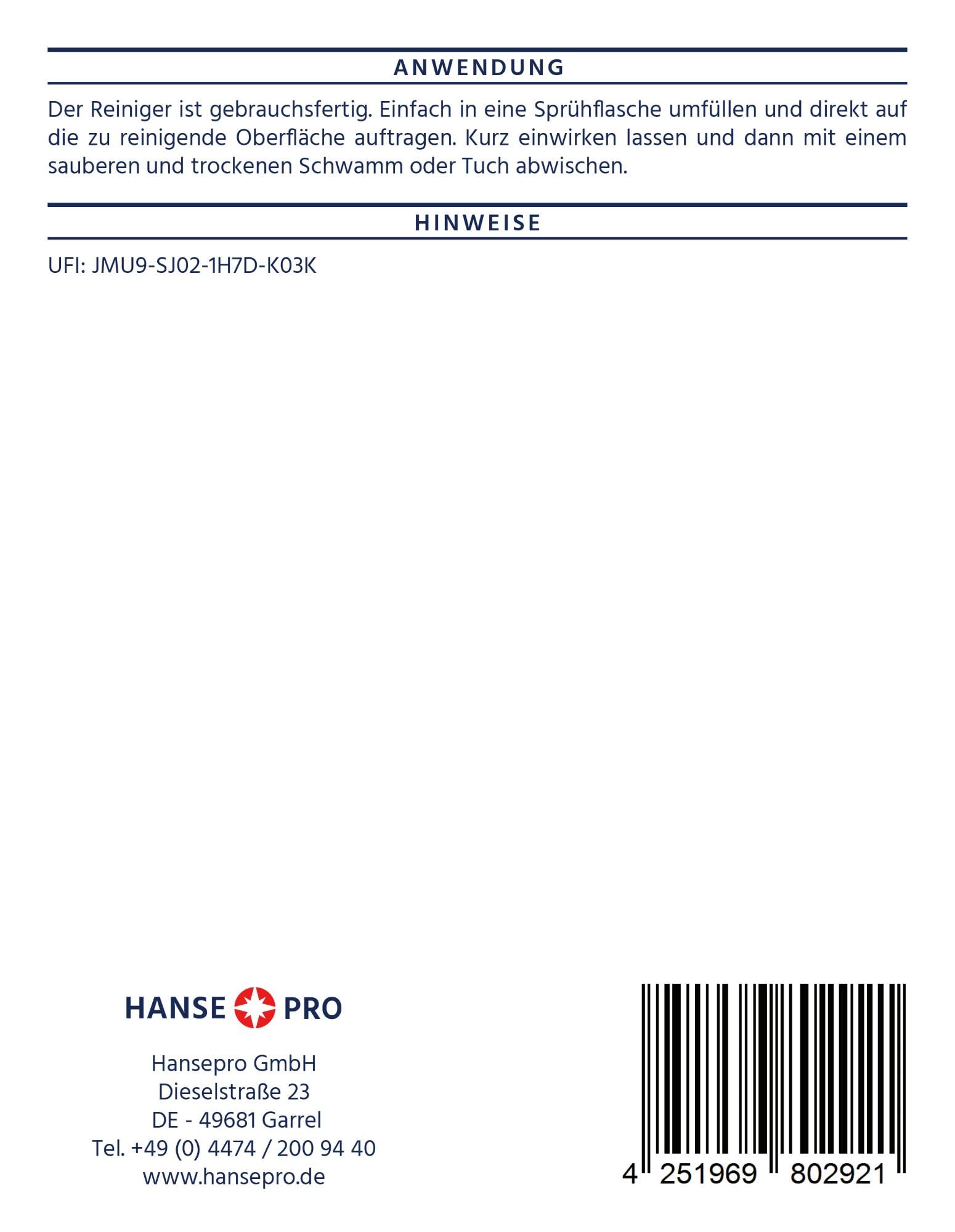 ANWENDUNG

Der Reiniger ist gebrauchsfertig. Einfach in eine Sprühflasche umfüllen und direkt auf die zu reinigende Oberfläche auftragen. Kurz einwirken lassen und dann mit einem sauberen und trockenen Schwamm oder Tuch abwischen.

HINWEISE

UFI: JMU9-SJ02-1H7D-K03K

HANSE PRO

Hansepro GmbH
Dieselstraße 23
DE - 49681 Garrel
Tel. +49 (0) 4474 / 200 94 40
www.hansepro.de

4 251969 802921